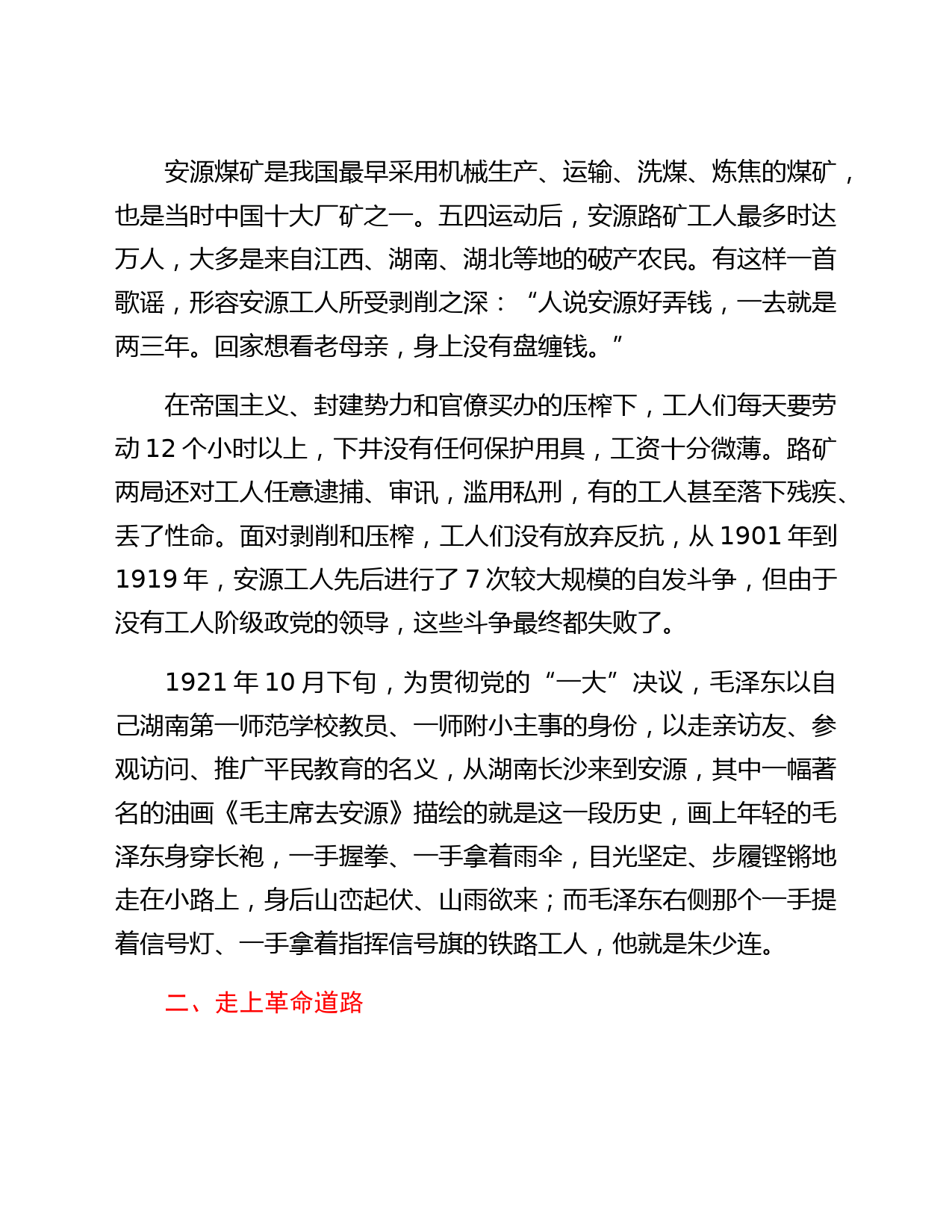 安源煤矿是我国最早采用机械生产、运输、洗煤、炼焦的煤矿，也是当时中国十大厂矿之一。五四运动后，安源路矿工人最多时达万人，大多是来自江西、湖南、湖北等地的破产农民。有这样一首歌谣，形容安源工人所受剥削之深：“人说安源好弄钱，一去就是两三年。回家想看老母亲，身上没有盘缠钱。”

在帝国主义、封建势力和官僚买办的压榨下，工人们每天要劳动 12 个小时以上，下井没有任何保护用具，工资十分微薄。路矿两局还对工人任意逮捕、审讯，滥用私刑，有的工人甚至落下残疾、丢了性命。面对剥削和压榨，工人们没有放弃反抗，从 1901 年到 1919 年，安源工人先后进行了 7 次较大规模的自发斗争，但由于没有工人阶级政党的领导，这些斗争最终都失败了。

1921 年 10 月下旬，为贯彻党的“一大”决议，毛泽东以自己湖南第一师范学校教员、一师附小主事的身份，以走亲访友、参观访问、推广平民教育的名义，从湖南长沙来到安源，其中一幅著名的油画《毛主席去安源》描绘的就是这一段历史，画上年轻的毛泽东身穿长袍，一手握拳、一手拿着雨伞，目光坚定、步履铿锵地走在小路上，身后山峦起伏、山雨欲来；而毛泽东右侧那个一手提着信号灯、一手拿着指挥信号旗的铁路工人，他就是朱少连。

二、走上革命道路